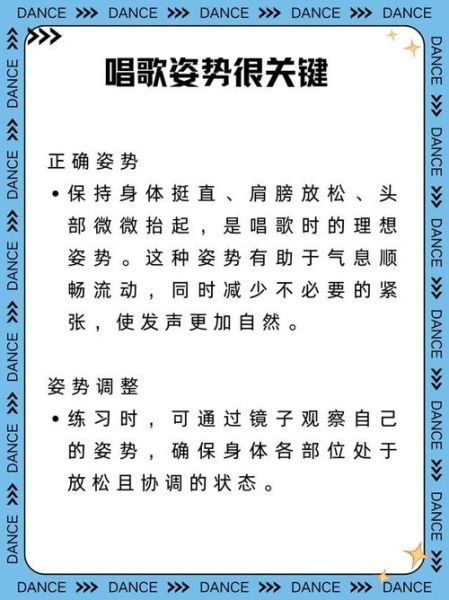 DANCE >>> DANCE >>> DANCE >>> DANCE >>> DANCE

唱歌姿势很关键

正确姿势

• 保持身体挺直、肩膀放松、头部微微抬起，是唱歌时的理想姿势。这种姿势有助于气息顺畅流动，同时减少不必要的紧张，使发声更加自然。

姿势调整

• 练习时，可通过镜子观察自己的姿势，确保身体各部位处于放松且协调的状态。

DANCE >>> DANCE >>> DANCE >>> DANCE >>> DANCE